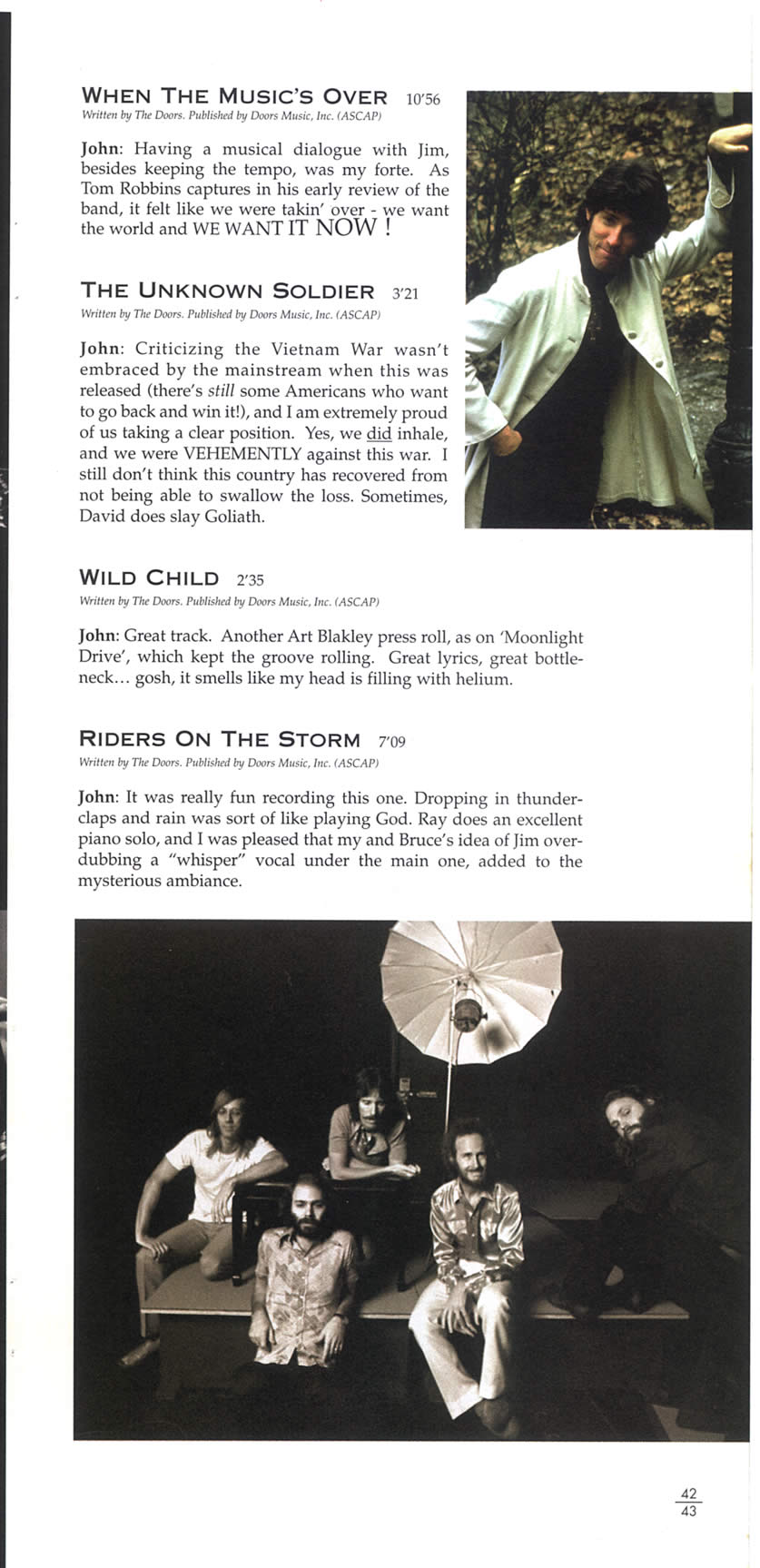 WHEN THE MUSIC'S OVER 10'56
Written by The Doors. Published by Doors Music, Inc. (ASCAP)

John: Having a musical dialogue with Jim, besides keeping the tempo, was my forte. As Tom Robbins captures in his early review of the band, it felt like we were takin' over - we want the world and WE WANT IT NOW !

THE UNKNOWN SOLDIER 3'21
Written by The Doors. Published by Doors Music, Inc. (ASCAP)

John: Criticizing the Vietnam War wasn't embraced by the mainstream when this was released (there's still some Americans who want to go back and win it!), and I am extremely proud of us taking a clear position. Yes, we did inhale, and we were VEHEMENTLY against this war. I still don't think this country has recovered from not being able to swallow the loss. Sometimes, David does slay Goliath.

WILD CHILD 2'35
Written by The Doors. Published by Doors Music, Inc. (ASCAP)

John: Great track. Another Art Blakley press roll, as on 'Moonlight Drive', which kept the groove rolling. Great lyrics, great bottleneck... gosh, it smells like my head is filling with helium.

RIDERS ON THE STORM 7'09
Written by The Doors. Published by Doors Music, Inc. (ASCAP)

John: It was really fun recording this one. Dropping in thunderclaps and rain was sort of like playing God. Ray does an excellent piano solo, and I was pleased that my and Bruce's idea of Jim overdubbing a "whisper" vocal under the main one, added to the mysterious ambiance.

42
43